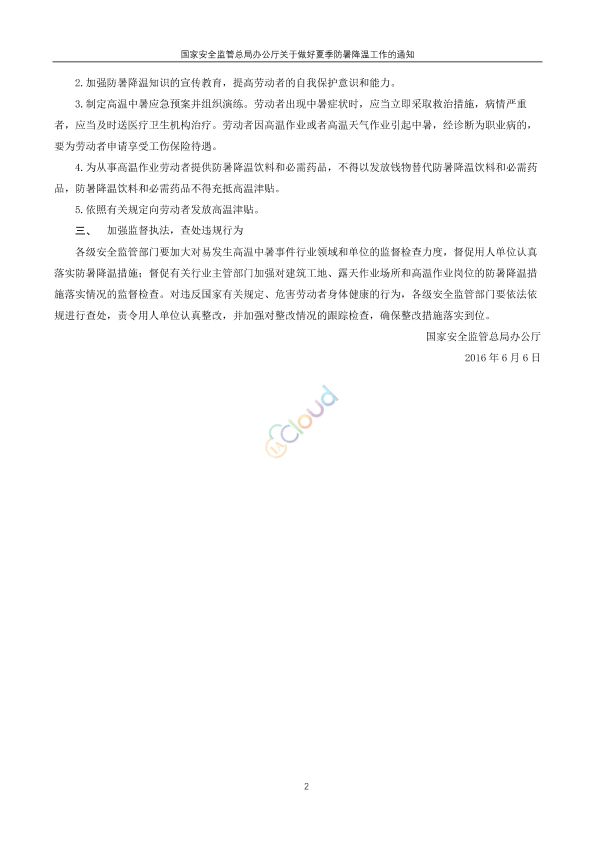 国家安全监管总局办公厅关于做好夏季防暑降温工作的通知

2. 加强防暑降温知识的宣传教育，提高劳动者的自我保护意识和能力。

3. 制定高温中暑应急预案并组织演练。劳动者出现中暑症状时，应当立即采取救治措施，病情严重者，应当及时送医疗卫生机构治疗。劳动者因高温作业或者高温天气作业引起中暑，经诊断为职业病的，要为劳动者申请享受工伤保险待遇。

4. 为从事高温作业劳动者提供防暑降温饮料和必需药品，不得以发放钱物替代防暑降温饮料和必需药品，防暑降温饮料和必需药品不得充抵高温津贴。

5. 依照有关规定向劳动者发放高温津贴。

三、　加强监督执法，查处违规行为

各级安全监管部门要加大对易发生高温中暑事件行业领域和单位的监督检查力度，督促用人单位认真落实防暑降温措施；督促有关行业主管部门加强对建筑工地、露天作业场所和高温作业岗位的防暑降温措施落实情况的监督检查。对违反国家有关规定、危害劳动者身体健康的行为，各级安全监管部门要依法依规进行查处，责令用人单位认真整改，并加强对整改情况的跟踪检查，确保整改措施落实到位。

国家安全监管总局办公厅

2016 年 6 月 6 日

Cloud

2